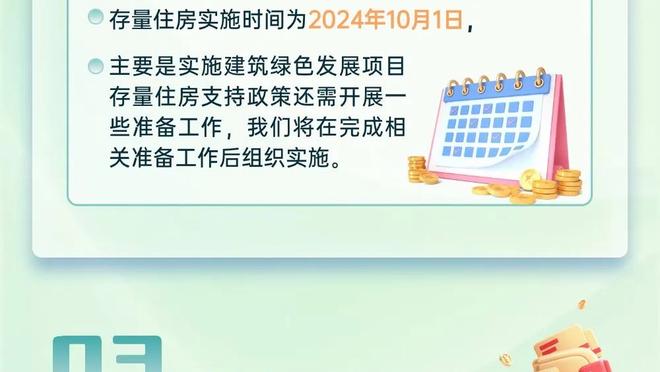 存量住房实施时间为2024年10月1日，

主要是实施建筑绿色发展项目存量住房支持政策还需开展一些准备工作，我们将在完成相关准备工作后组织实施。

03